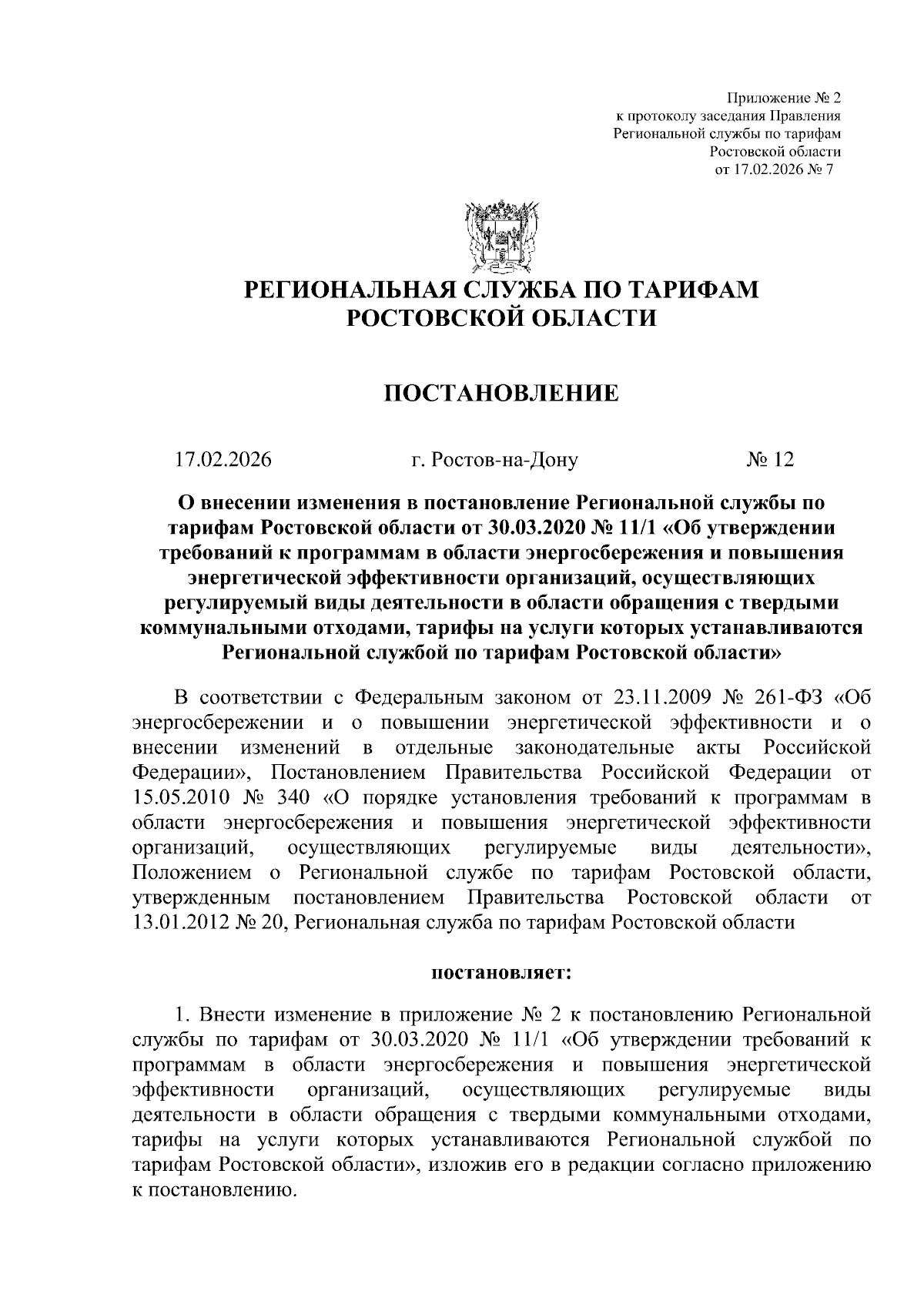 Приложение № 2
к протоколу заседания Правления
Региональной службы по тарифам
Ростовской области
от 17.02.2026 № 7

РЕГИОНАЛЬНАЯ СЛУЖБА ПО ТАРИФАМ
РОСТОВСКОЙ ОБЛАСТИ

ПОСТАНОВЛЕНИЕ

17.02.2026 г. Ростов-на-Дону № 12

О внесении изменения в постановление Региональной службы по тарифам Ростовской области от 30.03.2020 № 11/1 «Об утверждении требований к программам в области энергосбережения и повышения энергетической эффективности организаций, осуществляющих регулируемый виды деятельности в области обращения с твердыми коммунальными отходами, тарифы на услуги которых устанавливаются Региональной службой по тарифам Ростовской области»

В соответствии с Федеральным законом от 23.11.2009 № 261-ФЗ «Об энергосбережении и о повышении энергетической эффективности и о внесении изменений в отдельные законодательные акты Российской Федерации», Постановлением Правительства Российской Федерации от 15.05.2010 № 340 «О порядке установления требований к программам в области энергосбережения и повышения энергетической эффективности организаций, осуществляющих регулируемые виды деятельности», Положением о Региональной службе по тарифам Ростовской области, утвержденным постановлением Правительства Ростовской области от 13.01.2012 № 20, Региональная служба по тарифам Ростовской области

постановляет:

1. Внести изменение в приложение № 2 к постановлению Региональной службы по тарифам от 30.03.2020 № 11/1 «Об утверждении требований к программам в области энергосбережения и повышения энергетической эффективности организаций, осуществляющих регулируемые виды деятельности в области обращения с твердыми коммунальными отходами, тарифы на услуги которых устанавливаются Региональной службой по тарифам Ростовской области», изложив его в редакции согласно приложению к постановлению.